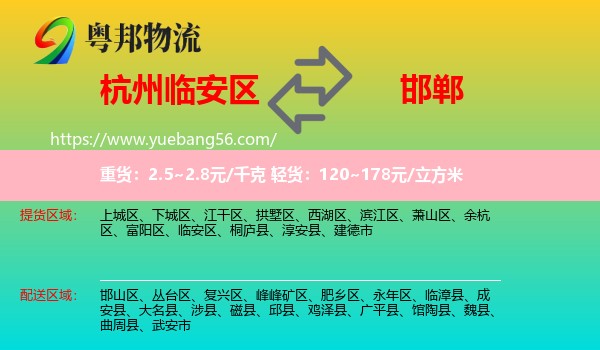 粤邦物流

杭州临安区

邯郸

https://www.yuebang56.com/

重货：2.5~2.8元/千克 轻货：120~178元/立方米

提货区域：

上城区、下城区、江干区、拱墅区、西湖区、滨江区、萧山区、余杭区、富阳区、临安区、桐庐县、淳安县、建德市

配送区域：

邯山区、丛台区、复兴区、峰峰矿区、肥乡区、永年区、临漳县、成安县、大名县、涉县、磁县、邱县、鸡泽县、广平县、馆陶县、魏县、曲周县、武安市